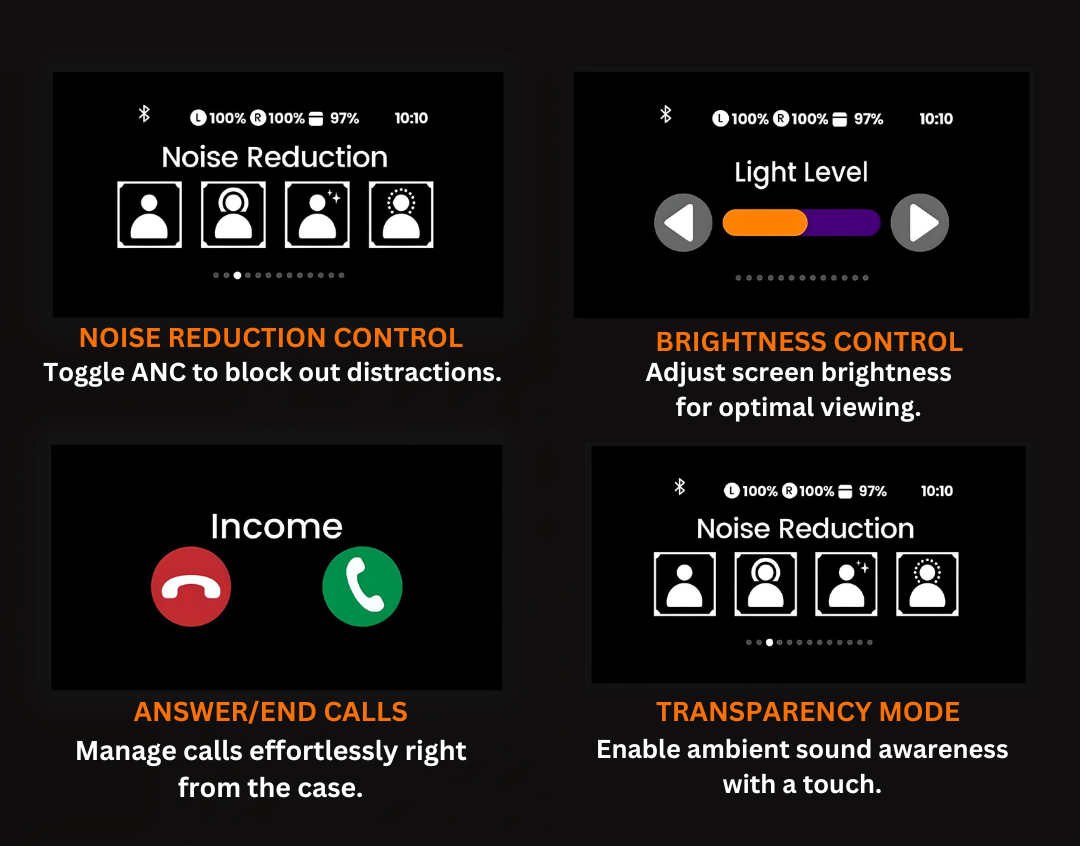 L 100% R 100% 97% 10:10

Noise Reduction

NOISE REDUCTION CONTROL
Toggle ANC to block out distractions.

L 100% R 100% 97% 10:10

Light Level

BRIGHTNESS CONTROL
Adjust screen brightness for optimal viewing.

Income

ANSWER/END CALLS
Manage calls effortlessly right from the case.

L 100% R 100% 97% 10:10

Noise Reduction

TRANSPARENCY MODE
Enable ambient sound awareness with a touch.